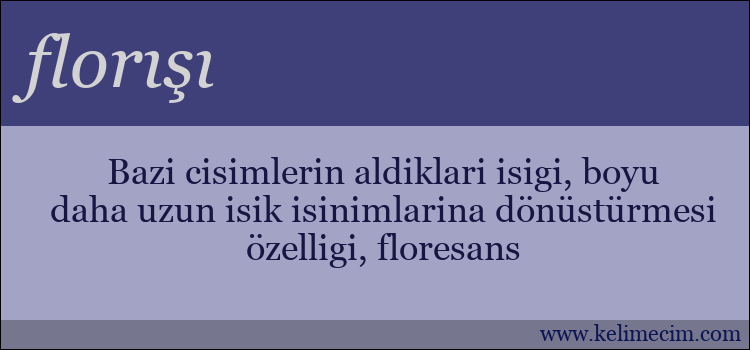 florışı

Bazi cisimlerin aldiklari isigi, boyu daha uzun isik isinimlarina dönüstürmesi özelligi, floresans

www.kelimecim.com